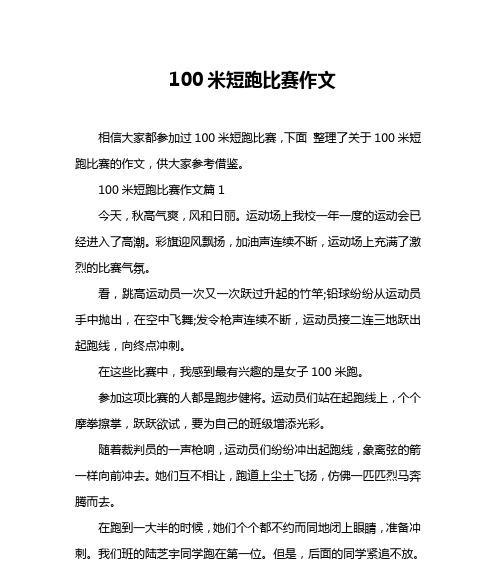 100 米短跑比赛作文

相信大家都参加过 100 米短跑比赛，下面 整理了关于 100 米短跑比赛的作文，供大家参考借鉴。

100 米短跑比赛作文篇 1

今天，秋高气爽，风和日丽。运动场上我校一年一度的运动会已经进入了高潮。彩旗迎风飘扬，加油声连续不断，运动场上充满了激烈的比赛气氛。

看，跳高运动员一次又一次跃过升起的竹竿;铅球纷纷从运动员手中抛出，在空中飞舞;发令枪声连续不断，运动员接二连三地跃出起跑线，向终点冲刺。

在这些比赛中，我感到最有兴趣的是女子 100 米跑。

参加这项比赛的人都是跑步健将。运动员们站在起跑线上，个个摩拳擦掌，跃跃欲试，要为自己的班级增添光彩。

随着裁判员的一声枪响，运动员们纷纷冲出起跑线，象离弦的箭一样向前冲去。她们互不相让，跑道上尘土飞扬，仿佛一匹匹烈马奔腾而去。

在跑到一大半的时候，她们个个都不约而同地闭上眼睛，准备冲刺。我们班的陆芝宇同学跑在第一位。但是，后面的同学紧追不放。